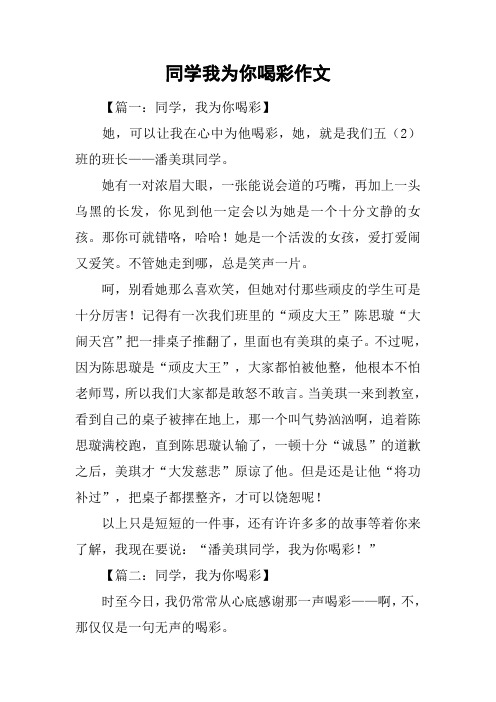 同学我为你喝彩作文

【篇一：同学，我为你喝彩】

她，可以让我在心中为他喝彩，她，就是我们五（2）班的班长——潘美琪同学。

她有一对浓眉大眼，一张能说会道的巧嘴，再加上一头乌黑的长发，你见到他一定会以为她是一个十分文静的女孩。那你可就错咯，哈哈！她是一个活泼的女孩，爱打爱闹又爱笑。不管她走到哪，总是笑声一片。

呵，别看她那么喜欢笑，但她对付那些顽皮的学生可是十分厉害！记得有一次我们班里的“顽皮大王”陈思璇“大闹天宫”把一排桌子推翻了，里面也有美琪的桌子。不过呢，因为陈思璇是“顽皮大王”，大家都怕被他整，他根本不怕老师骂，所以我们大家都是敢怒不敢言。当美琪一来到教室，看到自己的桌子被摔在地上，那一个叫气势汹汹啊，追着陈思璇满校跑，直到陈思璇认输了，一顿十分“诚恳”的道歉之后，美琪才“大发慈悲”原谅了他。但是还是让他“将功补过”，把桌子都摆整齐，才可以饶恕呢！

以上只是短短的一件事，还有许许多多的故事等着你来了解，我现在要说：“潘美琪同学，我为你喝彩！”

【篇二：同学，我为你喝彩】

时至今日，我仍常常从心底感谢那一声喝彩——啊，不，那仅仅是一句无声的喝彩。